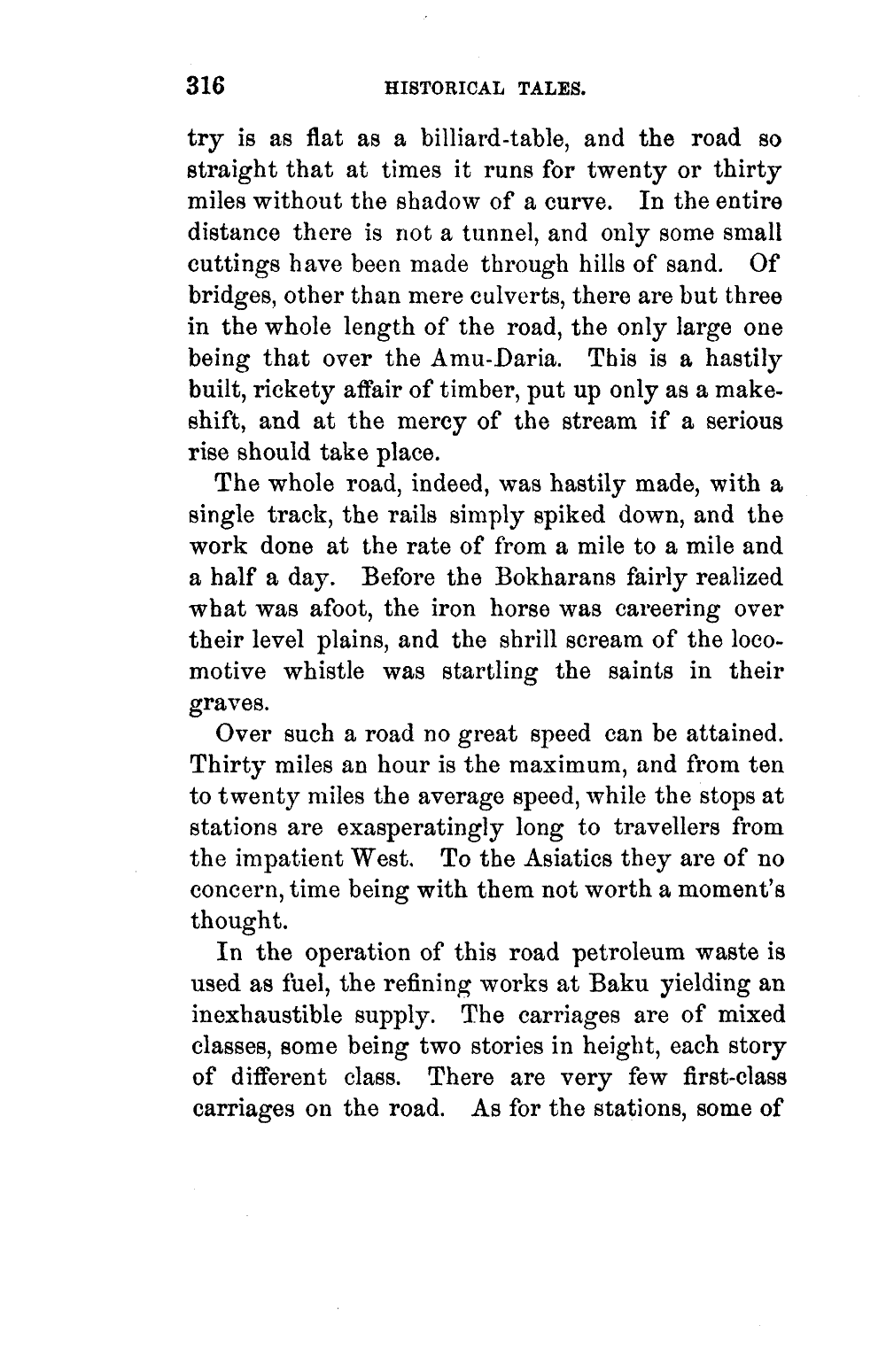 316 HISTORICAL TALES.

try is as flat as a billiard-table, and the road so straight that at times it runs for twenty or thirty miles without the shadow of a curve. In the entire distance there is not a tunnel, and only some small cuttings have been made through hills of sand. Of bridges, other than mere culverts, there are but three in the whole length of the road, the only large one being that over the Amu-Daria. This is a hastily built, rickety affair of timber, put up only as a makeshift, and at the mercy of the stream if a serious rise should take place.

The whole road, indeed, was hastily made, with a single track, the rails simply spiked down, and the work done at the rate of from a mile to a mile and a half a day. Before the Bokharans fairly realized what was afoot, the iron horse was careering over their level plains, and the shrill scream of the locomotive whistle was startling the saints in their graves.

Over such a road no great speed can be attained. Thirty miles an hour is the maximum, and from ten to twenty miles the average speed, while the stops at stations are exasperatingly long to travellers from the impatient West. To the Asiatics they are of no concern, time being with them not worth a moment's thought.

In the operation of this road petroleum waste is used as fuel, the refining works at Baku yielding an inexhaustible supply. The carriages are of mixed classes, some being two stories in height, each story of different class. There are very few first-class carriages on the road. As for the stations, some of